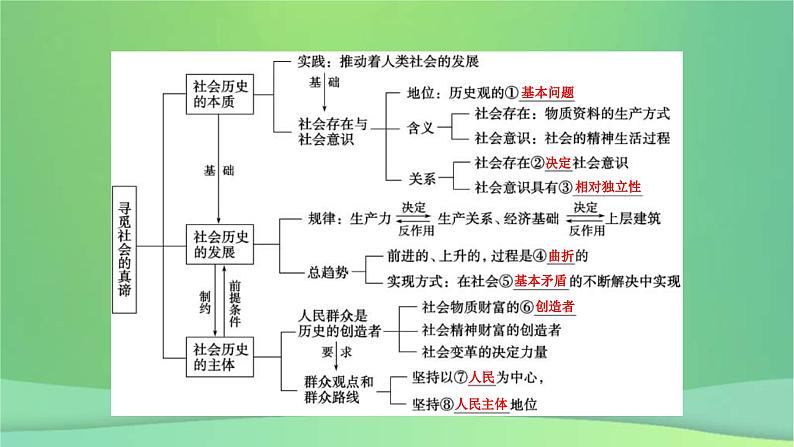 寻觅社会的真谛

社会历史的本质

实践：推动着人类社会的发展

基础

社会存在与社会意识

地位：历史观的①基本问题

含义

社会存在：物质资料的生产方式

社会意识：社会的精神生活过程

关系

社会存在②决定社会意识

社会意识具有③相对独立性

基础

社会历史的发展

规律：生产力 决定 反作用 生产关系、经济基础 决定 反作用 上层建筑

总趋势

前进的、上升的，过程是④曲折的

实现方式：在社会⑤基本矛盾的不断解决中实现

制约

前提条件

社会历史的主体

人民群众是历史的创造者

社会物质财富的⑥创造者

社会精神财富的创造者

社会变革的决定力量

要求

群众观点和群众路线

坚持以⑦人民为中心，

坚持⑧人民主体地位